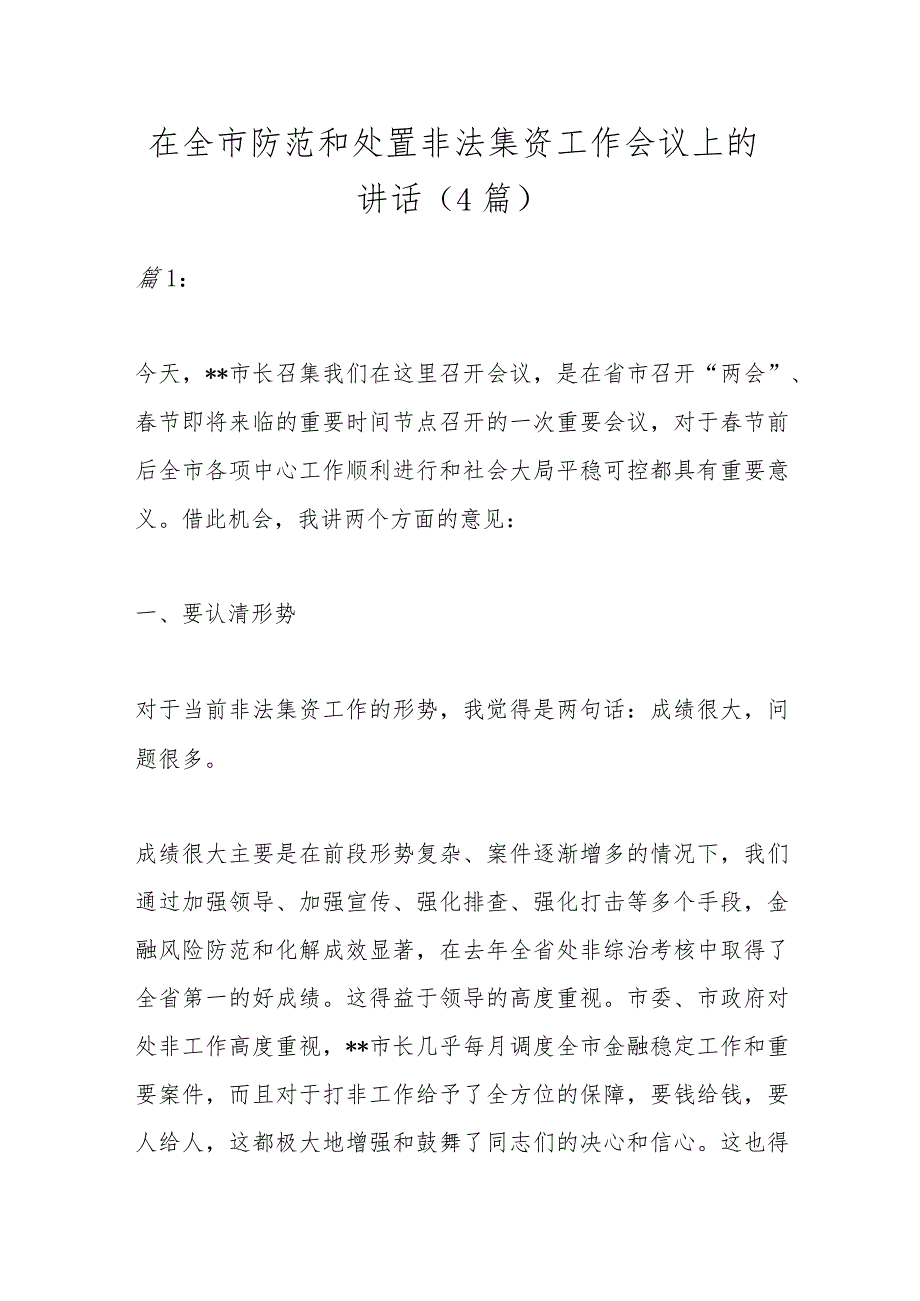 在全市防范和处置非法集资工作会议上的讲话（4篇）

篇1：

今天，**市长召集我们在这里召开会议，是在省市召开“两会”、春节即将来临的重要时间节点召开的一次重要会议，对于春节前后全市各项中心工作顺利进行和社会大局平稳可控都具有重要意义。借此机会，我讲两个方面的意见：

一、要认清形势

对于当前非法集资工作的形势，我觉得是两句话：成绩很大，问题很多。

成绩很大主要是在前段形势复杂、案件逐渐增多的情况下，我们通过加强领导、加强宣传、强化排查、强化打击等多个手段，金融风险防范和化解成效显著，在去年全省处非综治考核中取得了全省第一的好成绩。这得益于领导的高度重视。市委、市政府对处非工作高度重视，**市长几乎每月调度全市金融稳定工作和重要案件，而且对于打非工作给予了全方位的保障，要钱给钱，要人给人，这都极大地增强和鼓舞了同志们的决心和信心。这也得